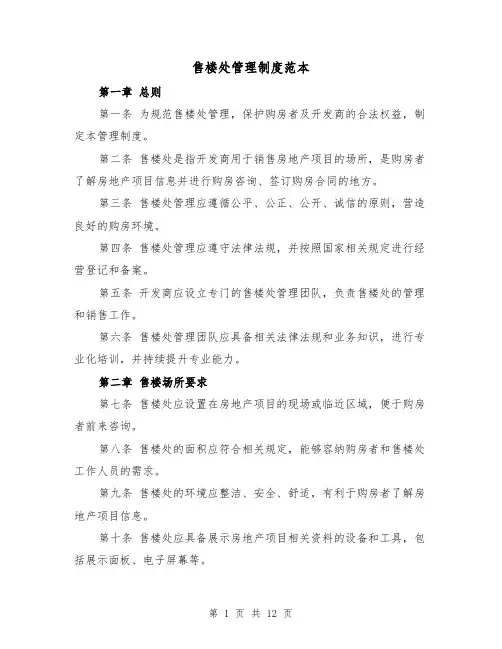 售楼处管理制度范本

第一章 总则

第一条 为规范售楼处管理，保护购房者及开发商的合法权益，制定本管理制度。

第二条 售楼处是指开发商用于销售房地产项目的场所，是购房者了解房地产项目信息并进行购房咨询、签订购房合同的地方。

第三条 售楼处管理应遵循公平、公正、公开、诚信的原则，营造良好的购房环境。

第四条 售楼处管理应遵守法律法规，并按照国家相关规定进行经营登记和备案。

第五条 开发商应设立专门的售楼处管理团队，负责售楼处的管理和销售工作。

第六条 售楼处管理团队应具备相关法律法规和业务知识，进行专业化培训，并持续提升专业能力。

第二章 售楼场所要求

第七条 售楼处应设置在房地产项目的现场或临近区域，便于购房者前来咨询。

第八条 售楼处的面积应符合相关规定，能够容纳购房者和售楼处工作人员的需求。

第九条 售楼处的环境应整洁、安全、舒适，有利于购房者了解房地产项目信息。

第十条 售楼处应具备展示房地产项目相关资料的设备和工具，包括展示面板、电子屏幕等。

第 1 页 共 12 页